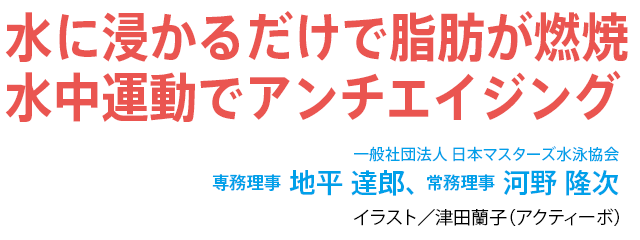 水に浸かるだけで脂肪が燃焼
水中運動でアンチエイジング

一般社団法人 日本マスターズ水泳協会
専務理事 地平 達郎、常務理事 河野 隆次

イラスト／津田蘭子（アクティーボ）